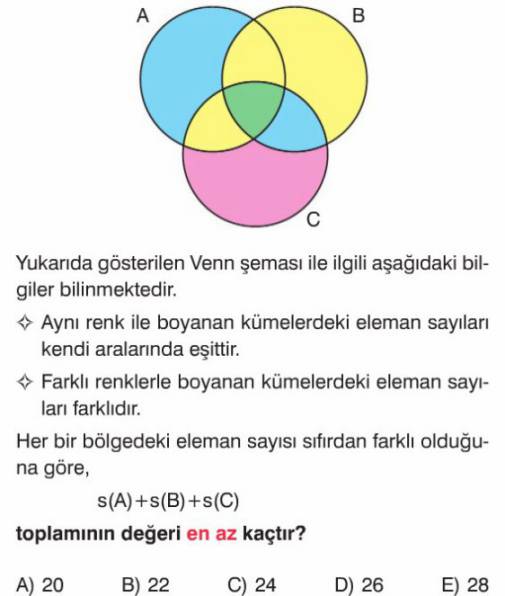 A
B
C

Yukarıda gösterilen Venn şeması ile ilgili aşağıdaki bilgiler bilinmektedir.

✧ Aynı renk ile boyanan kümelerdeki eleman sayıları kendi aralarında eşittir.

✧ Farklı renklerle boyanan kümelerdeki eleman sayıları farklıdır.

Her bir bölgedeki eleman sayısı sıfırdan farklı olduğuna göre,

$s(A)+s(B)+s(C)$

toplamının değeri en az kaçtır?

A) 20 B) 22 C) 24 D) 26 E) 28